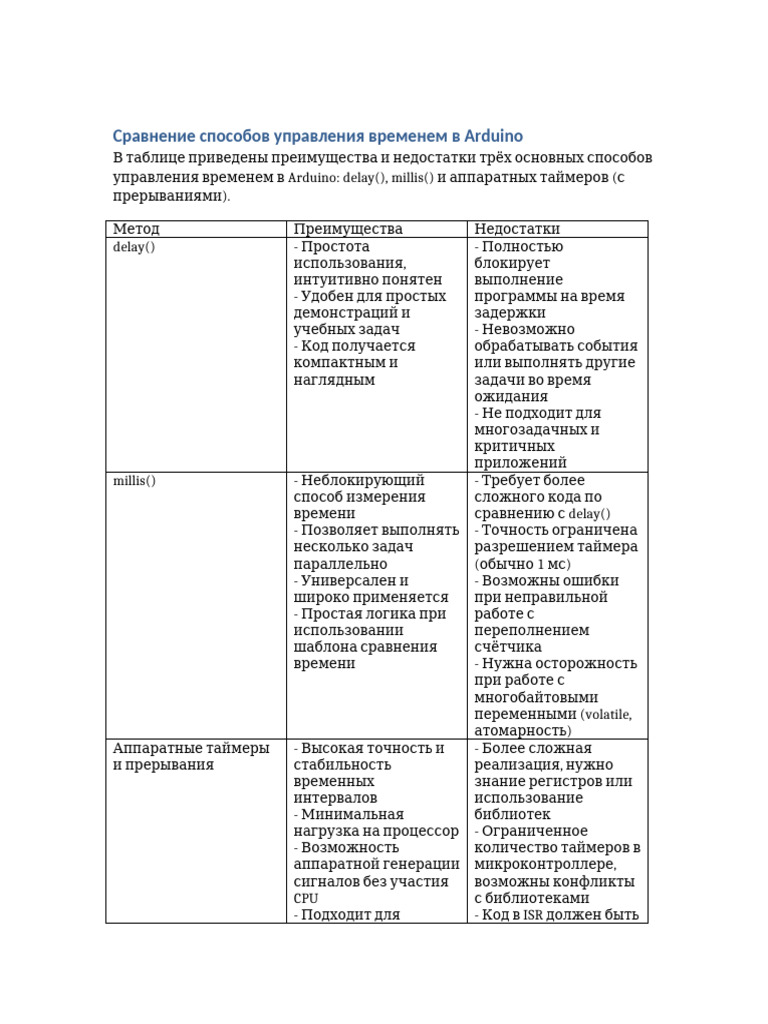 Сравнение способов управления временем в Arduino

В таблице приведены преимущества и недостатки трёх основных способов управления временем в Arduino: delay(), millis() и аппаратных таймеров (с прерываниями).

| Метод | Преимущества | Недостатки |
|---|---|---|
| delay() | - Простота использования, интуитивно понятен - Удобен для простых демонстраций и учебных задач - Код получается компактным и наглядным | - Полностью блокирует выполнение программы на время задержки - Невозможно обрабатывать события или выполнять другие задачи во время ожидания - Не подходит для многозадачных и критичных приложений |
| millis() | - Неблокирующий способ измерения времени - Позволяет выполнять несколько задач параллельно - Универсален и широко применяется - Простая логика при использовании шаблона сравнения времени | - Требует более сложного кода по сравнению с delay() - Точность ограничена разрешением таймера (обычно 1 мс) - Возможны ошибки при неправильной работе с переполнением счётчика - Нужна осторожность при работе с многобайтовыми переменными (volatile, атомарность) |
| Аппаратные таймеры и прерывания | - Высокая точность и стабильность временных интервалов - Минимальная нагрузка на процессор - Возможность аппаратной генерации сигналов без участия CPU - Подходит для | - Более сложная реализация, нужно знание регистров или использование библиотек - Ограниченное количество таймеров в микроконтроллере, возможны конфликты с библиотеками - Код в ISR должен быть |